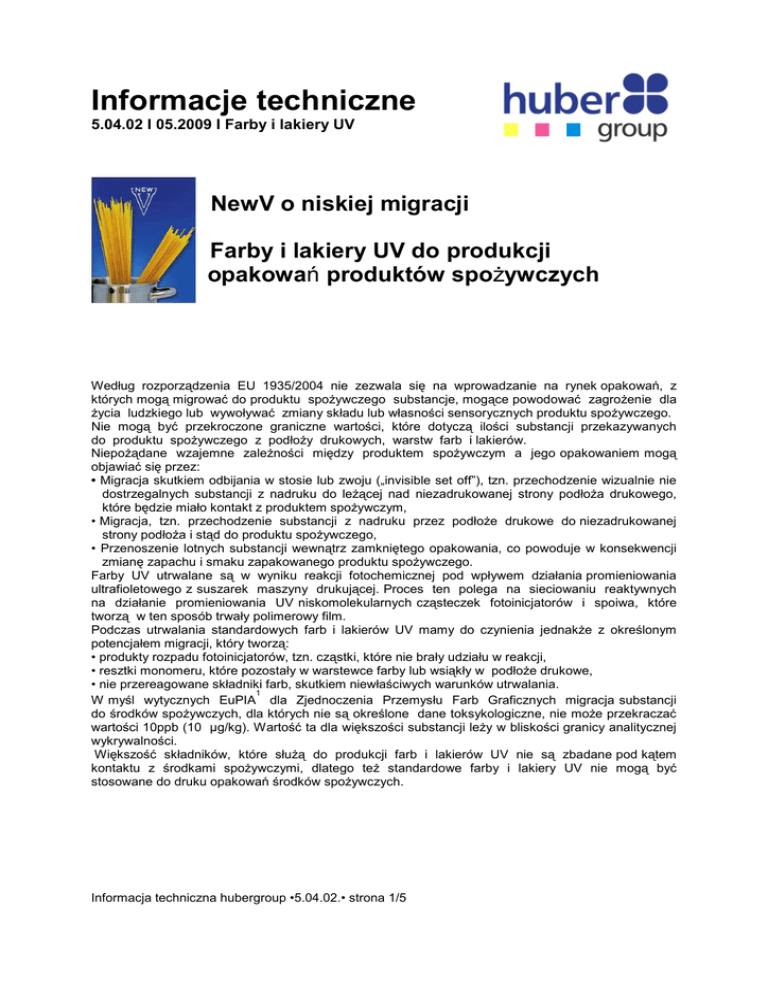 Informacje techniczne
5.04.02 I 05.2009 I Farby i lakiery UV

huber group

NEW V

NewV o niskiej migracji

Farby i lakiery UV do produkcji opakowań produktów spożywczych

Według rozporządzenia EU 1935/2004 nie zezwala się na wprowadzanie na rynek opakowań, z których mogą migrować do produktu spożywczego substancje, mogące powodować zagrożenie dla życia ludzkiego lub wywoływać zmiany składu lub własności sensorycznych produktu spożywczego.
Nie mogą być przekroczone graniczne wartości, które dotyczą ilości substancji przekazywanych do produktu spożywczego z podłoży drukowych, warstw farb i lakierów.
Niepożądane wzajemne zależności między produktem spożywczym a jego opakowaniem mogą objawiać się przez:
• Migracja skutkiem odbijania w stosie lub zwoju („invisible set off"), tzn. przechodzenie wizualnie nie dostrzegalnych substancji z nadruku do leżącej nad niezadrukowanej strony podłoża drukowego, które będzie miało kontakt z produktem spożywczym,
• Migracja, tzn. przechodzenie substancji z nadruku przez podłoże drukowe do niezadrukowanej strony podłoża i stąd do produktu spożywczego,
• Przenoszenie lotnych substancji wewnątrz zamkniętego opakowania, co powoduje w konsekwencji zmianę zapachu i smaku zapakowanego produktu spożywczego.
Farby UV utrwalane są w wyniku reakcji fotochemicznej pod wpływem działania promieniowania ultrafioletowego z suszarek maszyny drukującej. Proces ten polega na sieciowaniu reaktywnych na działanie promieniowania UV niskomolekularnych cząsteczek fotoinicjatorów i spoiwa, które tworzą w ten sposób trwały polimerowy film.
Podczas utrwalania standardowych farb i lakierów UV mamy do czynienia jednakże z określonym potencjałem migracji, który tworzą:
• produkty rozpadu fotoinicjatorów, tzn. cząstki, które nie brały udziału w reakcji,
• resztki monomeru, które pozostały w warstewce farby lub wsiąkły w podłoże drukowe,
• nie przereagowane składniki farb, skutkiem niewłaściwych warunków utrwalania.
W myśl wytycznych EuPIA$^1$ dla Zjednoczenia Przemysłu Farb Graficznych migracja substancji do środków spożywczych, dla których nie są określone dane toksykologiczne, nie może przekraczać wartości 10ppb (10 µg/kg). Wartość ta dla większości substancji leży w bliskości granicy analitycznej wykrywalności.
Większość składników, które służą do produkcji farb i lakierów UV nie są zbadane pod kątem kontaktu z środkami spożywczymi, dlatego też standardowe farby i lakiery UV nie mogą być stosowane do druku opakowań środków spożywczych.

Informacja techniczna hubergroup •5.04.02.• strona 1/5